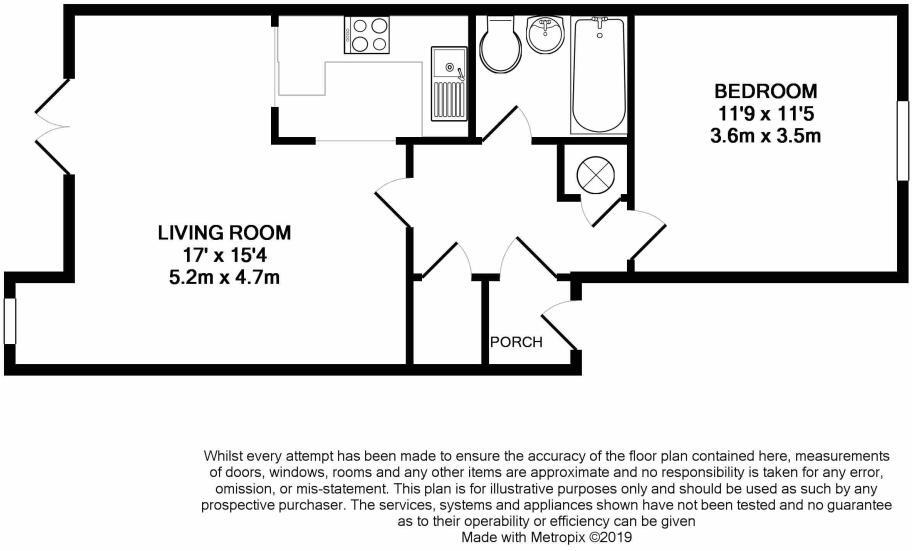 BEDROOM
11'9 x 11'5
3.6m x 3.5m

LIVING ROOM
17' x 15'4
5.2m x 4.7m

PORCH

Whilst every attempt has been made to ensure the accuracy of the floor plan contained here, measurements of doors, windows, rooms and any other items are approximate and no responsibility is taken for any error, omission, or mis-statement. This plan is for illustrative purposes only and should be used as such by any prospective purchaser. The services, systems and appliances shown have not been tested and no guarantee as to their operability or efficiency can be given
Made with Metropix ©2019